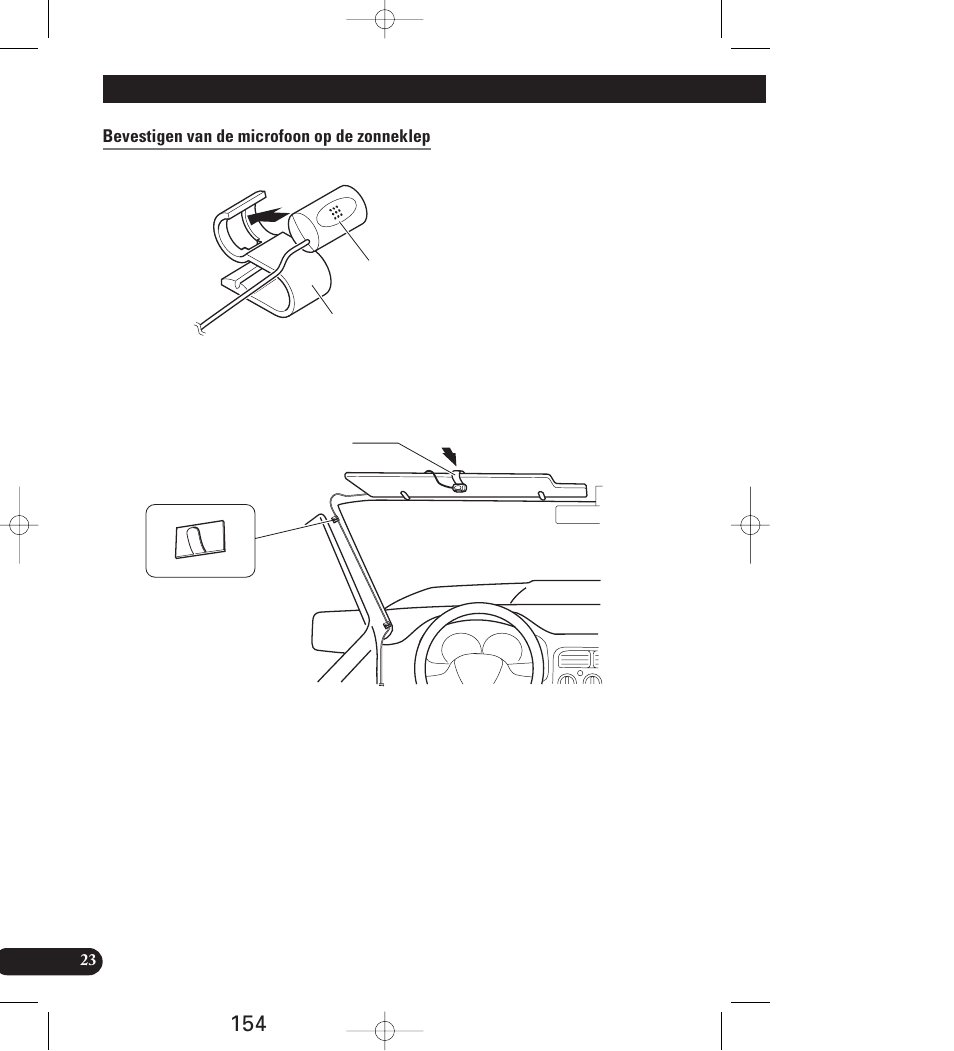 Bevestigen van de microfoon op de zonneklep

23

154